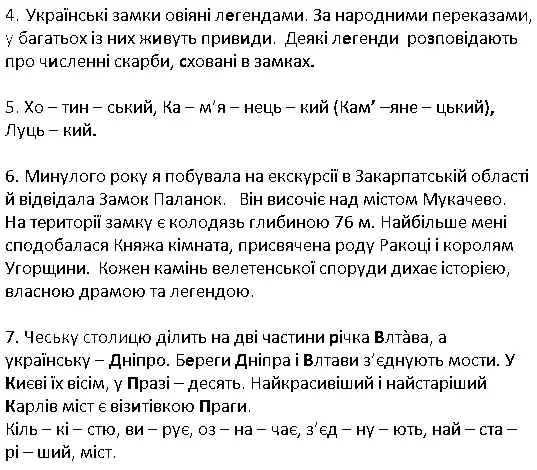 4. Українські замки овіяні легендами. За народними переказами, у багатьох із них живуть привиди. Деякі легенди розповідають про численні скарби, сховані в замках.

5. Хо – тин – ський, Ка – м'я – нець – кий (Кам' –яне – цький), Луць – кий.

6. Минулого року я побувала на екскурсії в Закарпатській області й відвідала Замок Паланок. Він височіє над містом Мукачево. На території замку є колодязь глибиною 76 м. Найбільше мені сподобалася Княжа кімната, присвячена роду Ракоці і королям Угорщини. Кожен камінь велетенської споруди дихає історією, власною драмою та легендою.

7. Чеську столицю ділить на дві частини річка Влтàва, а українську – Дніпро. Береги Дніпра і Влтави з'єднують мости. У Києві їх вісім, у Празі – десять. Найкрасивіший і найстаріший Карлів міст є візитівкою Праги.
Кіль – кі – стю, ви – рує, оз – на – чає, з'єд – ну – ють, най – ста – рі – ший, міст.